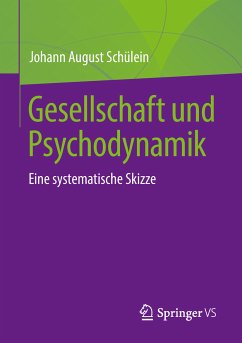 Johann August Schülein

Gesellschaft und Psychodynamik

Eine systematische Skizze

Springer VS